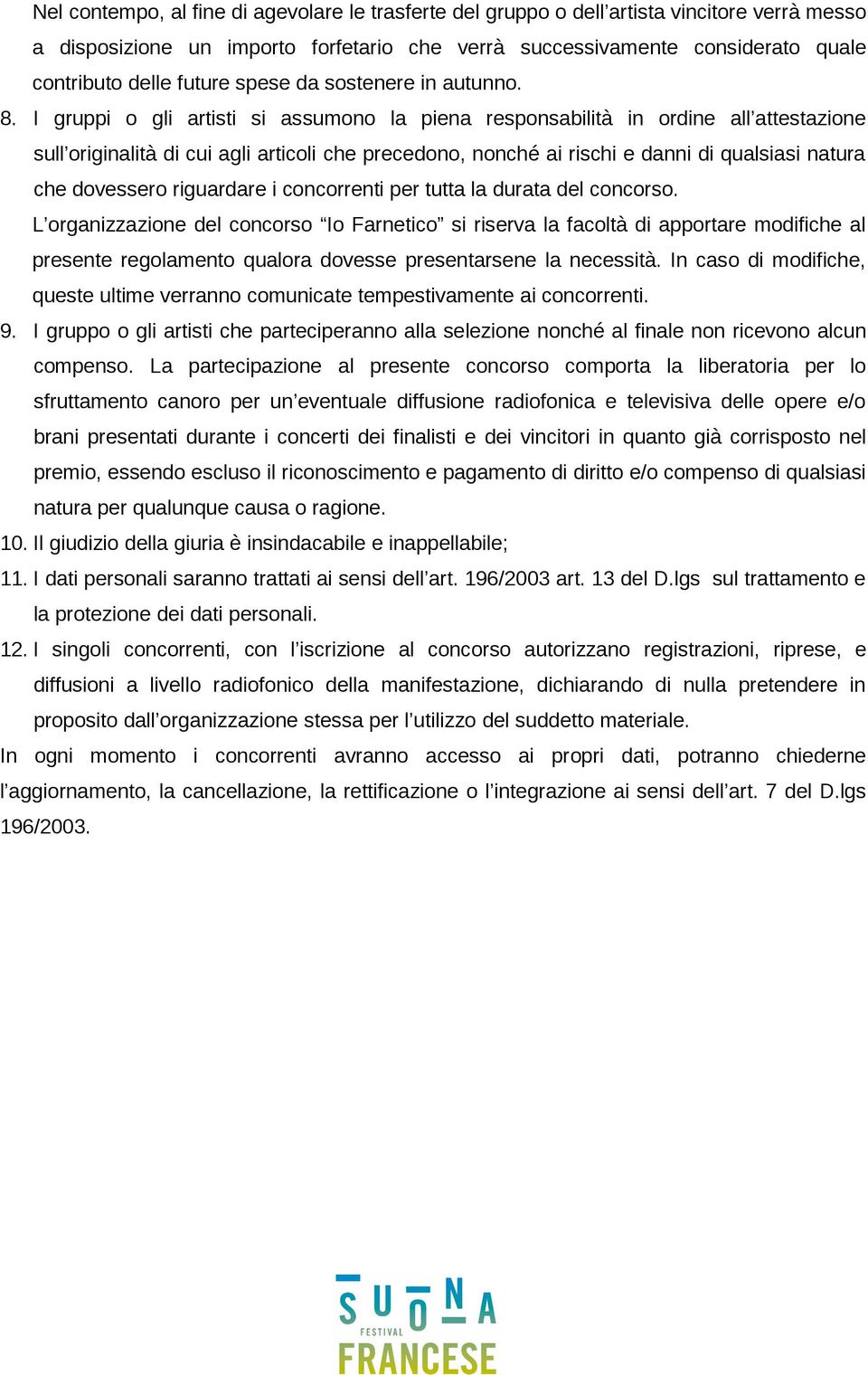 Nel contempo, al fine di agevolare le trasferte del gruppo o dell’artista vincitore verrà messo a disposizione un importo forfetario che verrà successivamente considerato quale contributo delle future spese da sostenere in autunno.

8. I gruppi o gli artisti si assumono la piena responsabilità in ordine all’attestazione sull’originalità di cui agli articoli che precedono, nonché ai rischi e danni di qualsiasi natura che dovessero riguardare i concorrenti per tutta la durata del concorso.

L’organizzazione del concorso “Io Farnetico” si riserva la facoltà di apportare modifiche al presente regolamento qualora dovesse presentarsene la necessità. In caso di modifiche, queste ultime verranno comunicate tempestivamente ai concorrenti.

9. I gruppo o gli artisti che parteciperanno alla selezione nonché al finale non ricevono alcun compenso. La partecipazione al presente concorso comporta la liberatoria per lo sfruttamento canoro per un’eventuale diffusione radiofonica e televisiva delle opere e/o brani presentati durante i concerti dei finalisti e dei vincitori in quanto già corrisposto nel premio, essendo escluso il riconoscimento e pagamento di diritto e/o compenso di qualsiasi natura per qualunque causa o ragione.

10. Il giudizio della giuria è insindacabile e inappellabile;

11. I dati personali saranno trattati ai sensi dell’art. 196/2003 art. 13 del D.lgs sul trattamento e la protezione dei dati personali.

12. I singoli concorrenti, con l’iscrizione al concorso autorizzano registrazioni, riprese, e diffusioni a livello radiofonico della manifestazione, dichiarando di nulla pretendere in proposito dall’organizzazione stessa per l’utilizzo del suddetto materiale.

In ogni momento i concorrenti avranno accesso ai propri dati, potranno chiederne l’aggiornamento, la cancellazione, la rettificazione o l’integrazione ai sensi dell’art. 7 del D.lgs 196/2003.

SUONA
FESTIVAL
FRANCESE